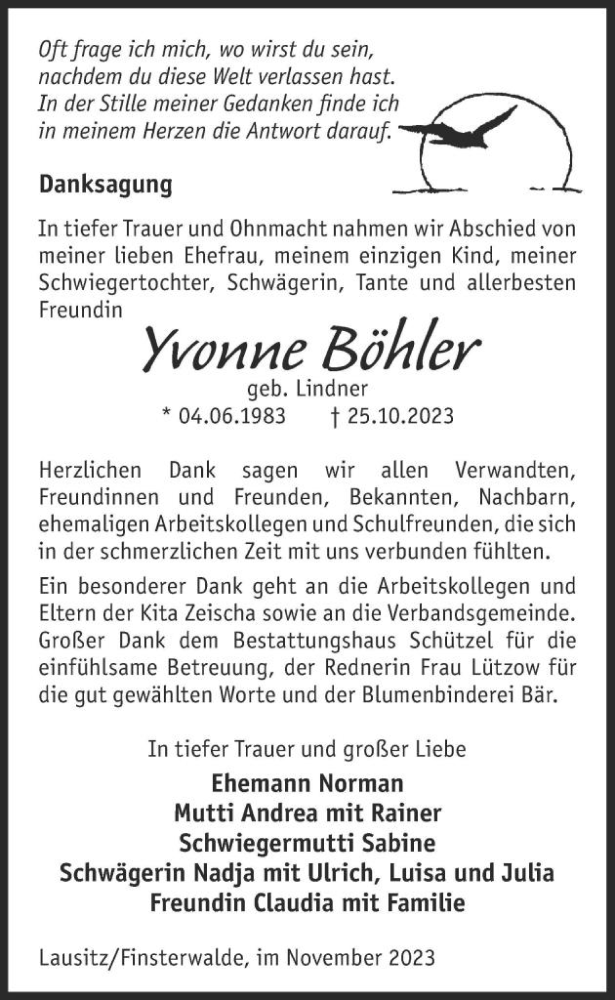 Oft frage ich mich, wo wirst du sein, nachdem du diese Welt verlassen hast. In der Stille meiner Gedanken finde ich in meinem Herzen die Antwort darauf.

Danksagung

In tiefer Trauer und Ohnmacht nahmen wir Abschied von meiner lieben Ehefrau, meinem einzigen Kind, meiner Schwiegertochter, Schwägerin, Tante und allerbesten Freundin

Yvonne Böhler
geb. Lindner
* 04.06.1983 † 25.10.2023

Herzlichen Dank sagen wir allen Verwandten, Freundinnen und Freunden, Bekannten, Nachbarn, ehemaligen Arbeitskollegen und Schulfreunden, die sich in der schmerzlichen Zeit mit uns verbunden fühlten.

Ein besonderer Dank geht an die Arbeitskollegen und Eltern der Kita Zeischa sowie an die Verbandsgemeinde. Großer Dank dem Bestattungshaus Schützel für die einfühlsame Betreuung, der Rednerin Frau Lützow für die gut gewählten Worte und der Blumenbinderei Bär.

In tiefer Trauer und großer Liebe
Ehemann Norman
Mutti Andrea mit Rainer
Schwiegermutti Sabine
Schwägerin Nadja mit Ulrich, Luisa und Julia
Freundin Claudia mit Familie

Lausitz/Finsterwalde, im November 2023